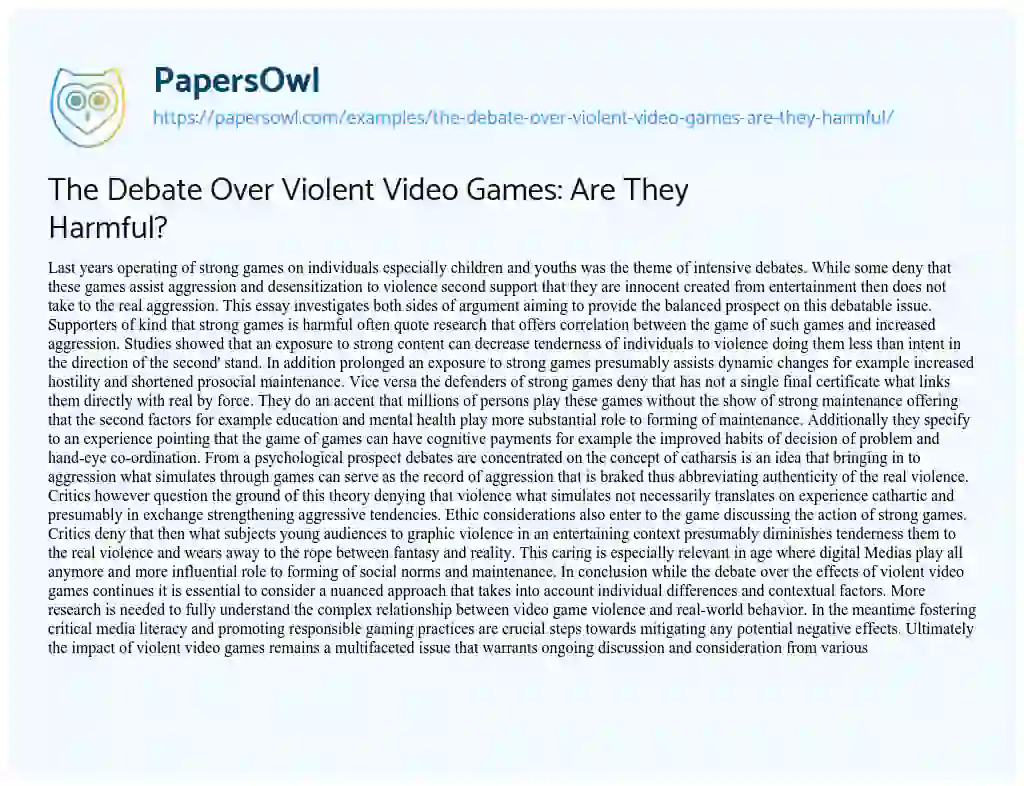 PapersOwl
https://papersowl.com/examples/the-debate-over-violent-video-games-are-they-harmful/

The Debate Over Violent Video Games: Are They Harmful?

Last years operating of strong games on individuals especially children and youths was the theme of intensive debates. While some deny that these games assist aggression and desensitization to violence second support that they are innocent created from entertainment then does not take to the real aggression. This essay investigates both sides of argument aiming to provide the balanced prospect on this debatable issue. Supporters of kind that strong games is harmful often quote research that offers correlation between the game of such games and increased aggression. Studies showed that an exposure to strong content can decrease tenderness of individuals to violence doing them less than intent in the direction of the second' stand. In addition prolonged an exposure to strong games presumably assists dynamic changes for example increased hostility and shortened prosocial maintenance. Vice versa the defenders of strong games deny that has not a single final certificate what links them directly with real by force. They do an accent that millions of persons play these games without the show of strong maintenance offering that the second factors for example education and mental health play more substantial role to forming of maintenance. Additionally they specify to an experience pointing that the game of games can have cognitive payments for example the improved habits of decision of problem and hand-eye co-ordination. From a psychological prospect debates are concentrated on the concept of catharsis is an idea that bringing in to aggression what simulates through games can serve as the record of aggression that is braked thus abbreviating authenticity of the real violence. Critics however question the ground of this theory denying that violence what simulates not necessarily translates on experience cathartic and presumably in exchange strengthening aggressive tendencies. Ethic considerations also enter to the game discussing the action of strong games. Critics deny that then what subjects young audiences to graphic violence in an entertaining context presumably diminishes tenderness them to the real violence and wears away to the rope between fantasy and reality. This caring is especially relevant in age where digital Medias play all anymore and more influential role to forming of social norms and maintenance. In conclusion while the debate over the effects of violent video games continues it is essential to consider a nuanced approach that takes into account individual differences and contextual factors. More research is needed to fully understand the complex relationship between video game violence and real-world behavior. In the meantime fostering critical media literacy and promoting responsible gaming practices are crucial steps towards mitigating any potential negative effects. Ultimately the impact of violent video games remains a multifaceted issue that warrants ongoing discussion and consideration from various